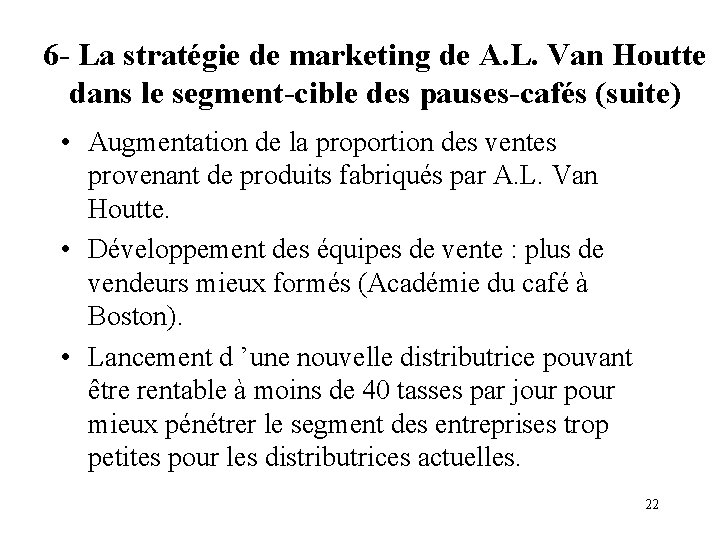 6- La stratégie de marketing de A.L. Van Houtte dans le segment-cible des pauses-cafés (suite)

• Augmentation de la proportion des ventes provenant de produits fabriqués par A.L. Van Houtte.

• Développement des équipes de vente : plus de vendeurs mieux formés (Académie du café à Boston).

• Lancement d 'une nouvelle distributrice pouvant être rentable à moins de 40 tasses par jour pour mieux pénétrer le segment des entreprises trop petites pour les distributrices actuelles.

22